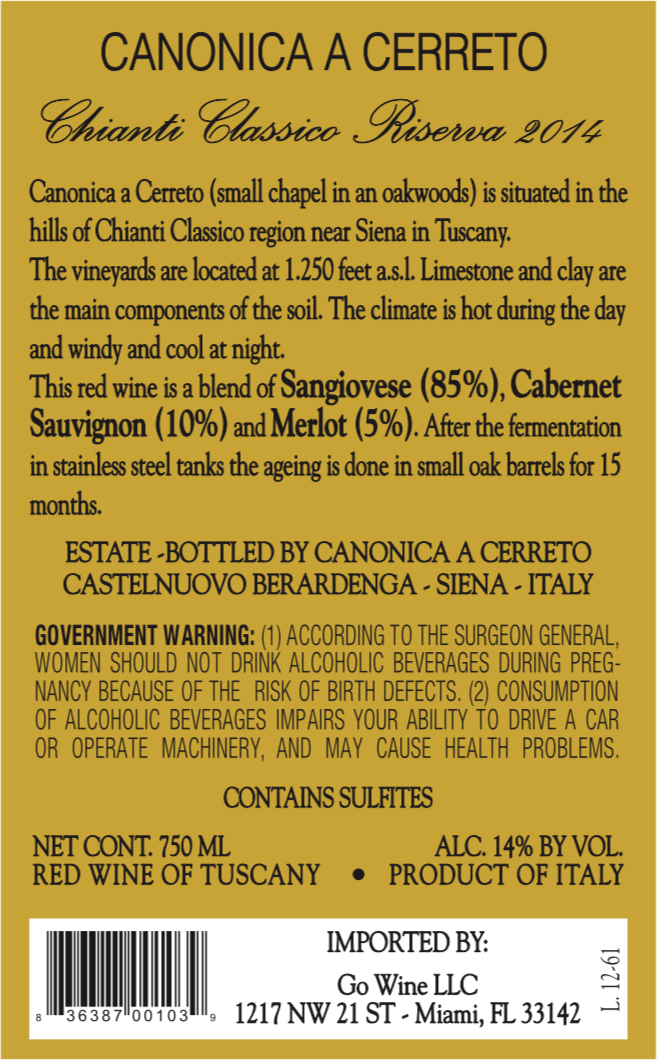 CANONICA A CERRETO

Chianti Classico Riserva 2014

Canonica a Cerreto (small chapel in an oakwoods) is situated in the hills of Chianti Classico region near Siena in Tuscany.
The vineyards are located at 1.250 feet a.s.l. Limestone and clay are the main components of the soil. The climate is hot during the day and windy and cool at night.
This red wine is a blend of Sangiovese (85%), Cabernet Sauvignon (10%) and Merlot (5%). After the fermentation in stainless steel tanks the ageing is done in small oak barrels for 15 months.

ESTATE -BOTTLED BY CANONICA A CERRETO
CASTELNUOVO BERARDENGA - SIENA - ITALY

GOVERNMENT WARNING: (1) ACCORDING TO THE SURGEON GENERAL, WOMEN SHOULD NOT DRINK ALCOHOLIC BEVERAGES DURING PREGNANCY BECAUSE OF THE RISK OF BIRTH DEFECTS. (2) CONSUMPTION OF ALCOHOLIC BEVERAGES IMPAIRS YOUR ABILITY TO DRIVE A CAR OR OPERATE MACHINERY, AND MAY CAUSE HEALTH PROBLEMS.

CONTAINS SULFITES

NET CONT. 750 ML
ALC. 14% BY VOL.
RED WINE OF TUSCANY • PRODUCT OF ITALY

8 36387 00103 9

IMPORTED BY:
Go Wine LLC
1217 NW 21 ST - Miami, FL 33142

L. 12-61